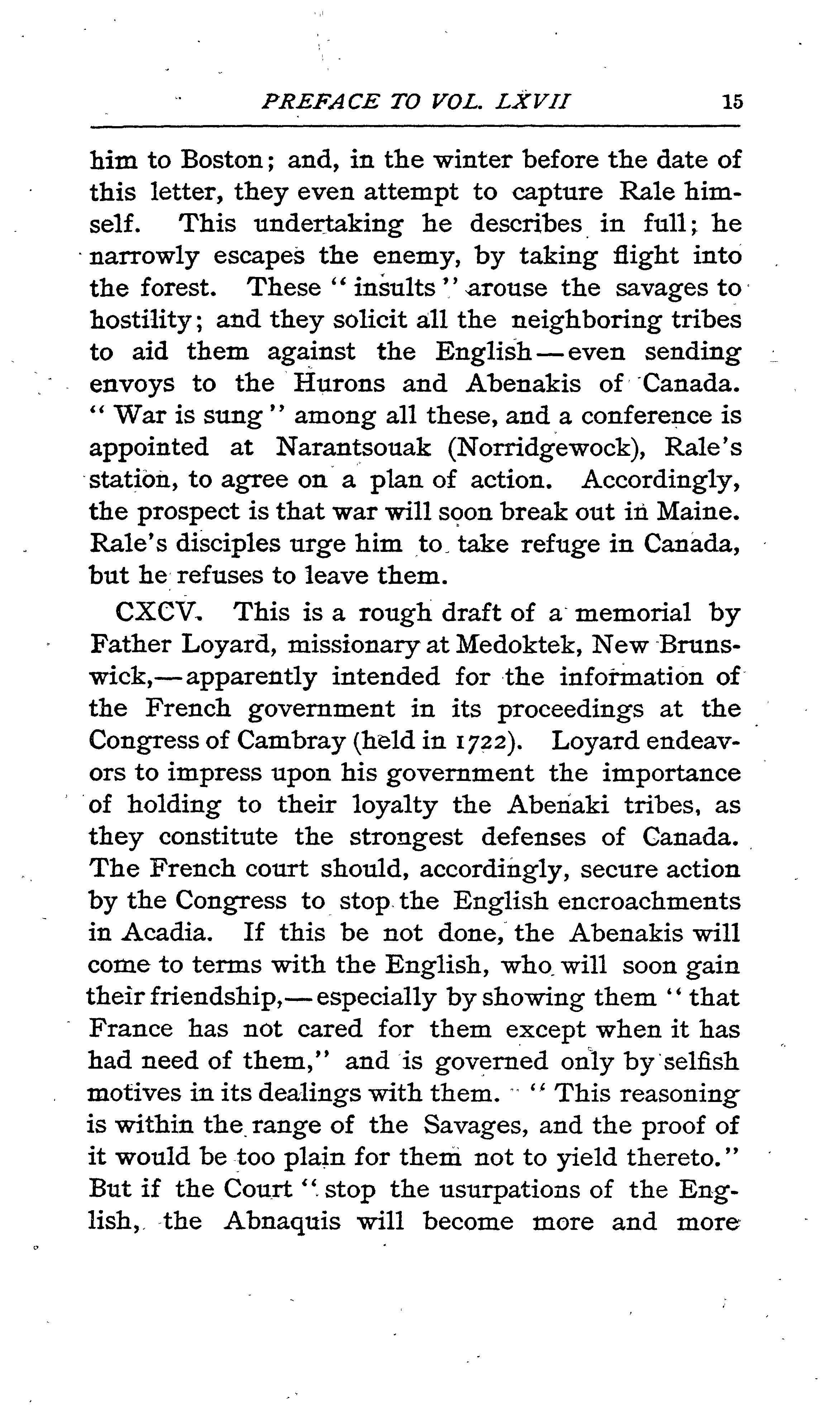 PREFACE TO VOL. LXVII 15

him to Boston; and, in the winter before the date of this letter, they even attempt to capture Rale himself. This undertaking he describes in full; he narrowly escapes the enemy, by taking flight into the forest. These "insults" arouse the savages to hostility; and they solicit all the neighboring tribes to aid them against the English—even sending envoys to the Hurons and Abenakis of Canada. "War is sung" among all these, and a conference is appointed at Narantsouak (Norridgewock), Rale's station, to agree on a plan of action. Accordingly, the prospect is that war will soon break out in Maine. Rale's disciples urge him to take refuge in Canada, but he refuses to leave them.

CXCV. This is a rough draft of a memorial by Father Loyard, missionary at Medoktek, New Brunswick,—apparently intended for the information of the French government in its proceedings at the Congress of Cambray (held in 1722). Loyard endeavors to impress upon his government the importance of holding to their loyalty the Abenaki tribes, as they constitute the strongest defenses of Canada. The French court should, accordingly, secure action by the Congress to stop the English encroachments in Acadia. If this be not done, the Abenakis will come to terms with the English, who will soon gain their friendship,—especially by showing them "that France has not cared for them except when it has had need of them," and is governed only by selfish motives in its dealings with them. "This reasoning is within the range of the Savages, and the proof of it would be too plain for them not to yield thereto." But if the Court "stop the usurpations of the English, the Abnaquis will become more and more